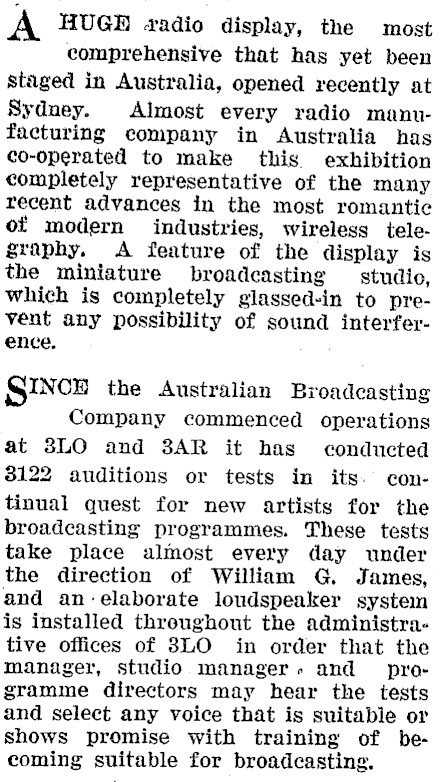 A HUGE radio display, the most comprehensive that has yet been staged in Australia, opened recently at Sydney. Almost every radio manufacturing company in Australia has co-operated to make this exhibition completely representative of the many recent advances in the most romantic of modern industries, wireless telegraphy. A feature of the display is the miniature broadcasting studio, which is completely glassed-in to prevent any possibility of sound interference.

SINCE the Australian Broadcasting Company commenced operations at 3LO and 3AR it has conducted 3122 auditions or tests in its continual quest for new artists for the broadcasting programmes. These tests take place almost every day under the direction of William G. James, and an elaborate loudspeaker system is installed throughout the administrative offices of 3LO in order that the manager, studio manager and programme directors may hear the tests and select any voice that is suitable or shows promise with training of becoming suitable for broadcasting.